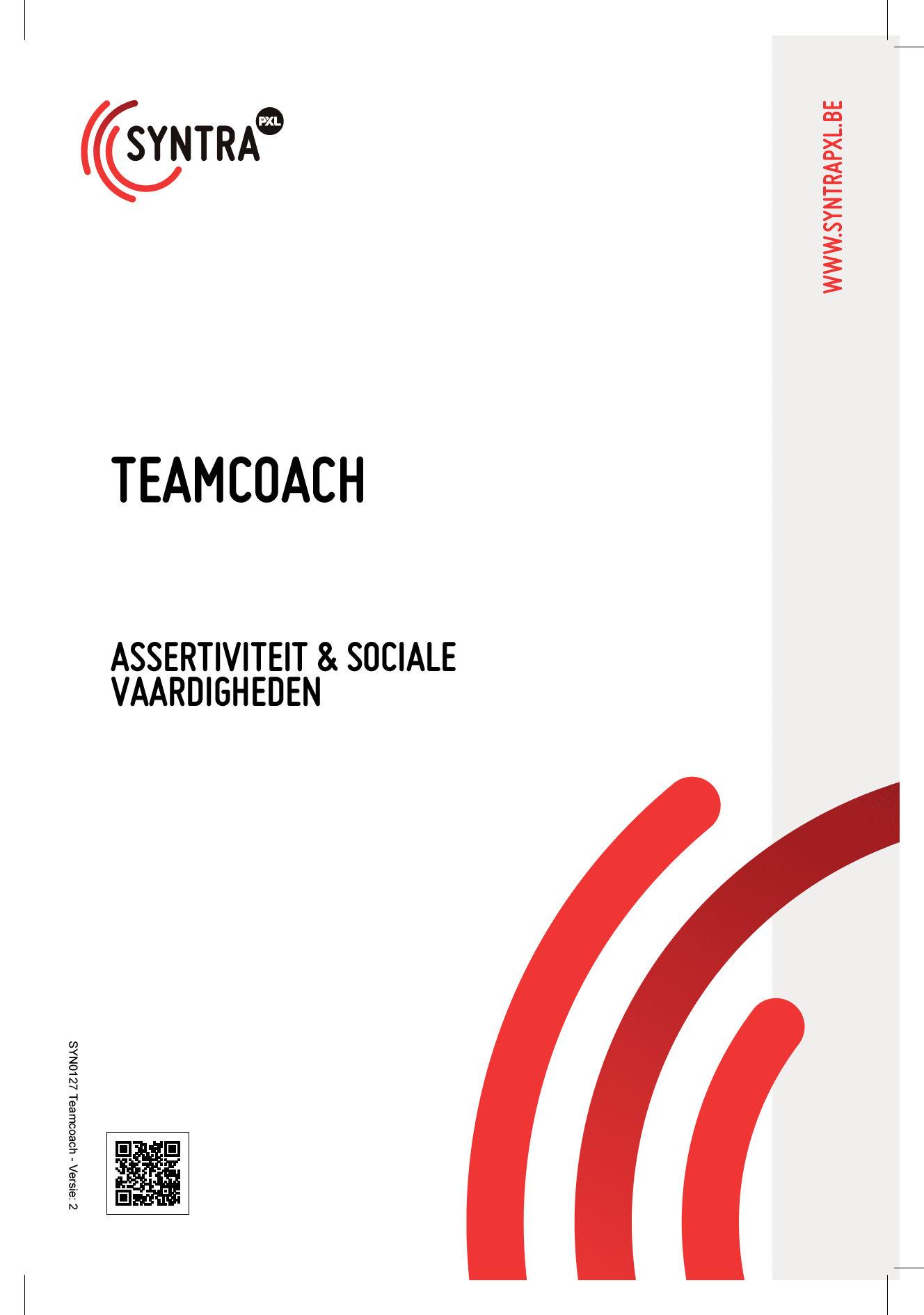 SYNTRA PXL

WWW.SYNTRAPXL.BE

TEAMCOACH

ASSERTIVITEIT & SOCIALE VAARDIGHEDEN

SYN0127 Teamcoach - Versie: 2